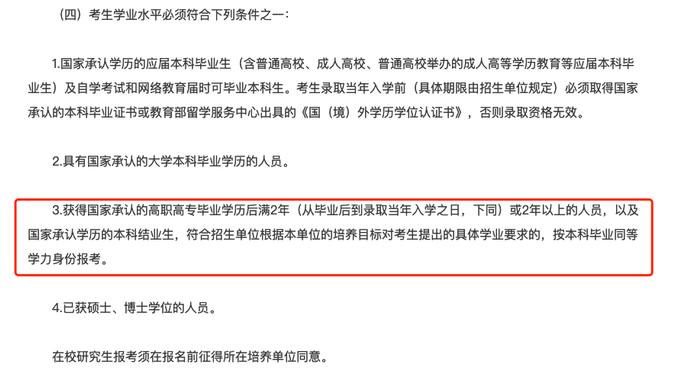 （四）考生学业水平必须符合下列条件之一：

1.国家承认学历的应届本科毕业生（含普通高校、成人高校、普通高校举办的成人高等学历教育等应届本科毕业生）及自学考试和网络教育届时可毕业本科生。考生录取当年入学前（具体期限由招生单位规定）必须取得国家承认的本科毕业证书或教育部留学服务中心出具的《国（境）外学历学位认证书》，否则录取资格无效。

2.具有国家承认的大学本科毕业学历的人员。

3.获得国家承认的高职高专毕业学历后满2年（从毕业后到录取当年入学之日，下同）或2年以上的人员，以及国家承认学历的本科结业生，符合招生单位根据本单位的培养目标对考生提出的具体学业要求的，按本科毕业同等学力身份报考。

4.已获硕士、博士学位的人员。

在校研究生报考须在报名前征得所在培养单位同意。